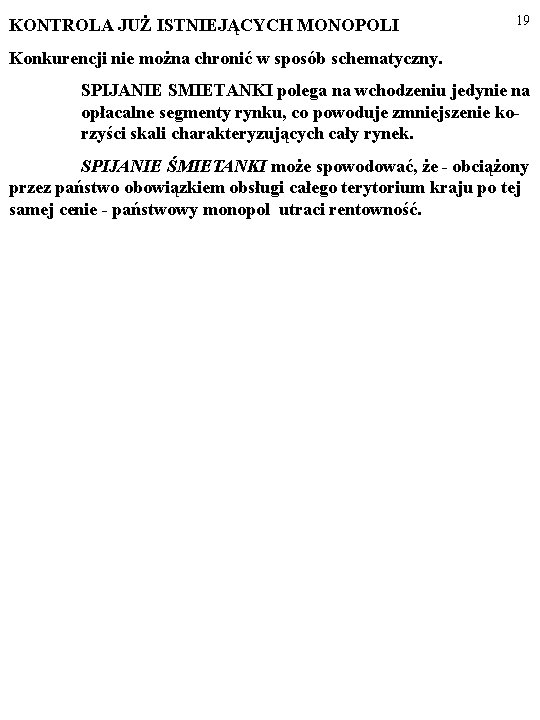 KONTROLA JUŻ ISTNIEJĄCYCH MONOPOLI

19

Konkurencji nie można chronić w sposób schematyczny.

SPIJANIE SMIETANKI polega na wchodzeniu jedynie na opłacalne segmenty rynku, co powoduje zmniejszenie korzyści skali charakteryzujących cały rynek.

SPIJANIE ŚMIETANKI może spowodować, że - obciążony przez państwo obowiązkiem obsługi całego terytorium kraju po tej samej cenie - państwowy monopol utraci rentowność.